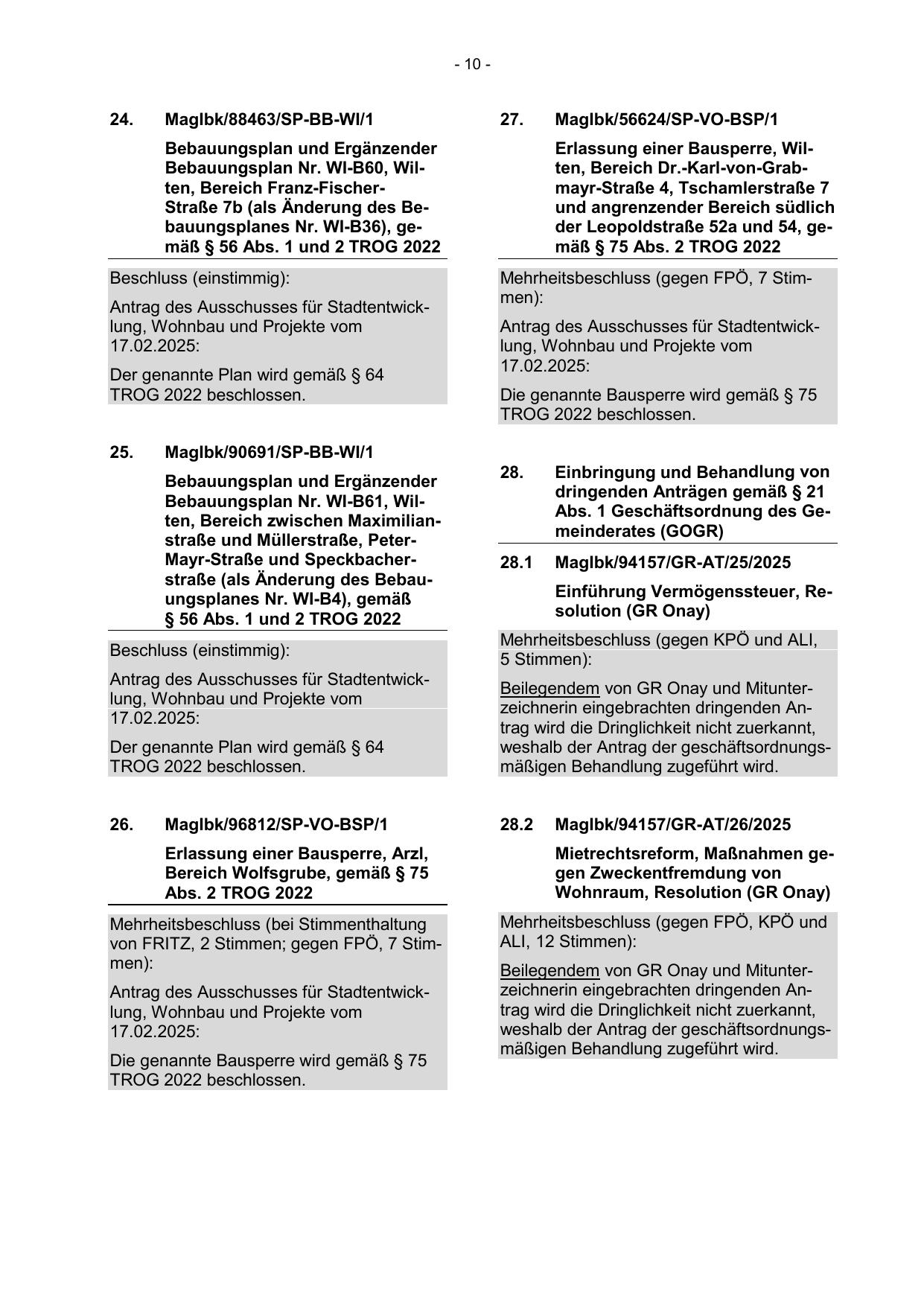 - 10 -

24. MagIbk/88463/SP-BB-WI/1

Bebauungsplan und Ergänzender Bebauungsplan Nr. WI-B60, Wilten, Bereich Franz-Fischer-Straße 7b (als Änderung des Bebauungsplanes Nr. WI-B36), gemäß § 56 Abs. 1 und 2 TROG 2022

Beschluss (einstimmig):

Antrag des Ausschusses für Stadtentwicklung, Wohnbau und Projekte vom 17.02.2025:

Der genannte Plan wird gemäß § 64 TROG 2022 beschlossen.

25. MagIbk/90691/SP-BB-WI/1

Bebauungsplan und Ergänzender Bebauungsplan Nr. WI-B61, Wilten, Bereich zwischen Maximilianstraße und Müllerstraße, Peter-Mayr-Straße und Speckbacherstraße (als Änderung des Bebauungsplanes Nr. WI-B4), gemäß § 56 Abs. 1 und 2 TROG 2022

Beschluss (einstimmig):

Antrag des Ausschusses für Stadtentwicklung, Wohnbau und Projekte vom 17.02.2025:

Der genannte Plan wird gemäß § 64 TROG 2022 beschlossen.

26. MagIbk/96812/SP-VO-BSP/1

Erlassung einer Bausperre, Arzl, Bereich Wolfsgrube, gemäß § 75 Abs. 2 TROG 2022

Mehrheitsbeschluss (bei Stimmenthaltung von FRITZ, 2 Stimmen; gegen FPÖ, 7 Stimmen):

Antrag des Ausschusses für Stadtentwicklung, Wohnbau und Projekte vom 17.02.2025:

Die genannte Bausperre wird gemäß § 75 TROG 2022 beschlossen.

27. MagIbk/56624/SP-VO-BSP/1

Erlassung einer Bausperre, Wilten, Bereich Dr.-Karl-von-Grabmayr-Straße 4, Tschamlerstraße 7 und angrenzender Bereich südlich der Leopoldstraße 52a und 54, gemäß § 75 Abs. 2 TROG 2022

Mehrheitsbeschluss (gegen FPÖ, 7 Stimmen):

Antrag des Ausschusses für Stadtentwicklung, Wohnbau und Projekte vom 17.02.2025:

Die genannte Bausperre wird gemäß § 75 TROG 2022 beschlossen.

28. Einbringung und Behandlung von dringenden Anträgen gemäß § 21 Abs. 1 Geschäftsordnung des Gemeinderates (GOGR)

28.1 MagIbk/94157/GR-AT/25/2025

Einführung Vermögenssteuer, Resolution (GR Onay)

Mehrheitsbeschluss (gegen KPÖ und ALI, 5 Stimmen):

Beilegendem von GR Onay und Mitunterzeichnerin eingebrachten dringenden Antrag wird die Dringlichkeit nicht zuerkannt, weshalb der Antrag der geschäftsordnungsmäßigen Behandlung zugeführt wird.

28.2 MagIbk/94157/GR-AT/26/2025

Mietrechtsreform, Maßnahmen gegen Zweckentfremdung von Wohnraum, Resolution (GR Onay)

Mehrheitsbeschluss (gegen FPÖ, KPÖ und ALI, 12 Stimmen):

Beilegendem von GR Onay und Mitunterzeichnerin eingebrachten dringenden Antrag wird die Dringlichkeit nicht zuerkannt, weshalb der Antrag der geschäftsordnungsmäßigen Behandlung zugeführt wird.